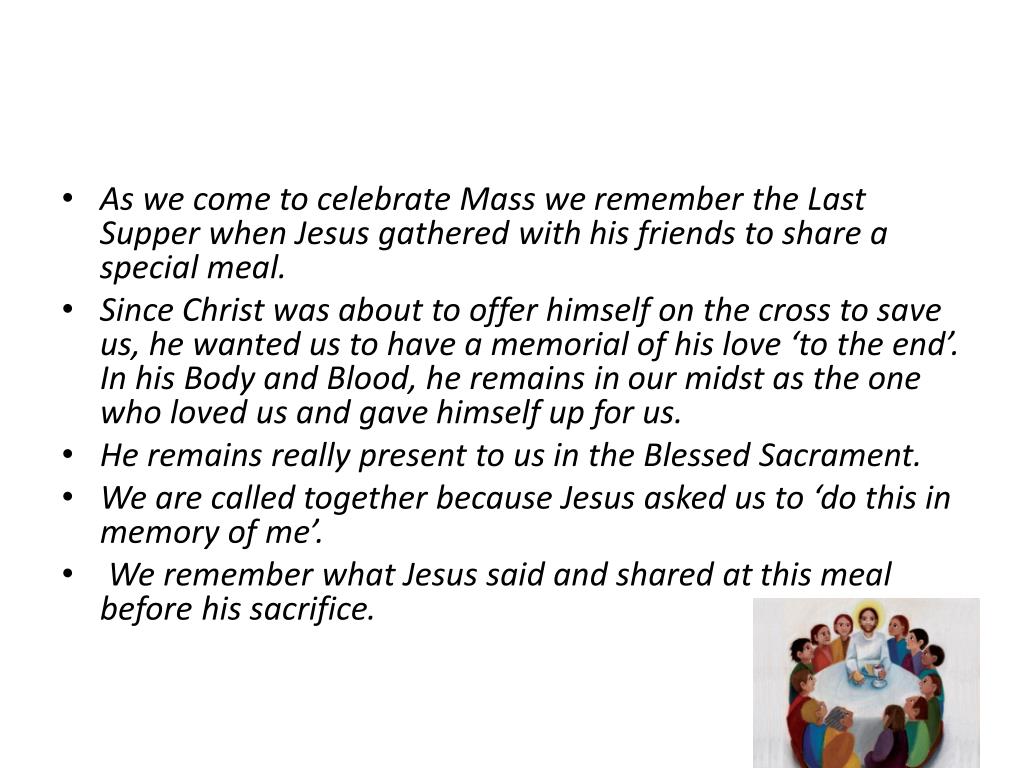 • As we come to celebrate Mass we remember the Last Supper when Jesus gathered with his friends to share a special meal.
• Since Christ was about to offer himself on the cross to save us, he wanted us to have a memorial of his love ‘to the end’. In his Body and Blood, he remains in our midst as the one who loved us and gave himself up for us.
• He remains really present to us in the Blessed Sacrament.
• We are called together because Jesus asked us to ‘do this in memory of me’.
• We remember what Jesus said and shared at this meal before his sacrifice.